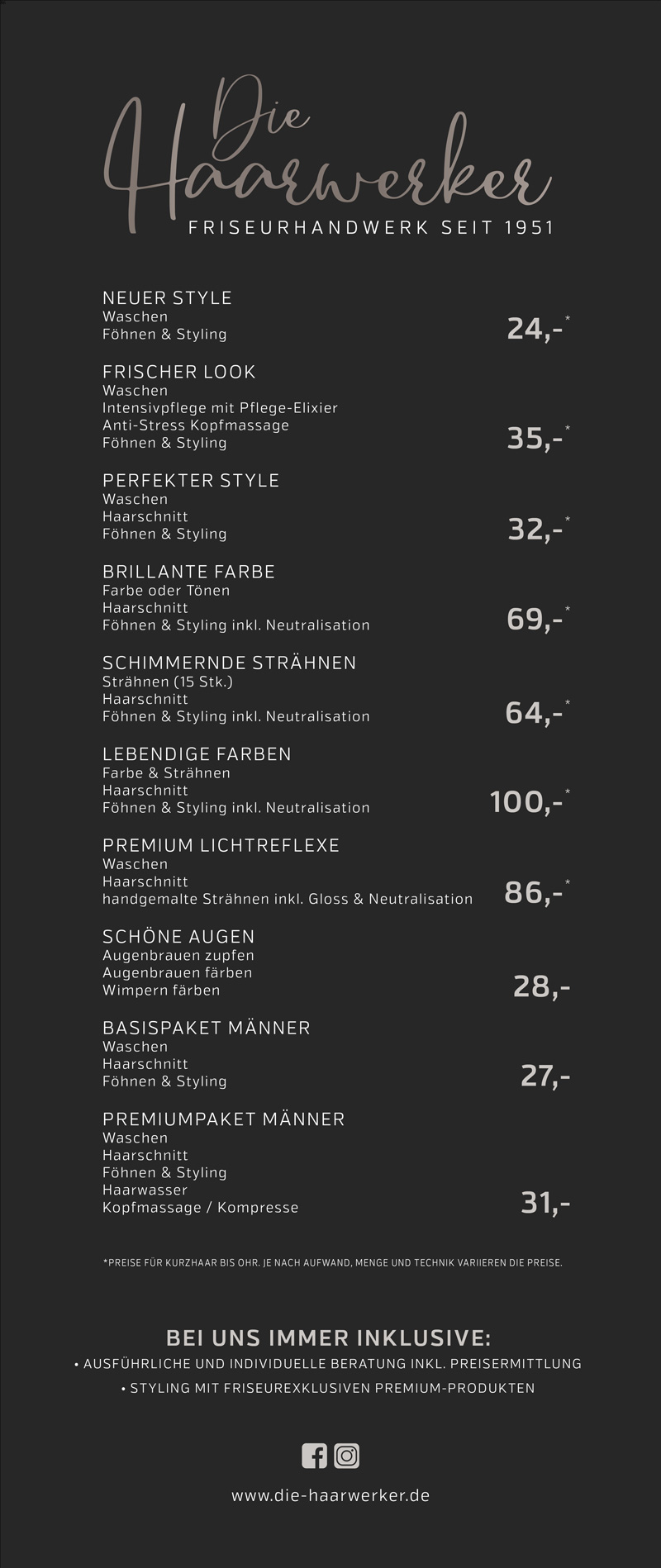 Die Haarwerker
FRISEURHANDWERK SEIT 1951

NEUER STYLE
Waschen
Föhnen & Styling
24,-*

FRISCHER LOOK
Waschen
Intensivpflege mit Pflege-Elixier
Anti-Stress Kopfmassage
Föhnen & Styling
35,-*

PERFEKTER STYLE
Waschen
Haarschnitt
Föhnen & Styling
32,-*

BRILLANTE FARBE
Farbe oder Tönen
Haarschnitt
Föhnen & Styling inkl. Neutralisation
69,-*

SCHIMMERNDE STRÄHNEN
Strähnen (15 Stk.)
Haarschnitt
Föhnen & Styling inkl. Neutralisation
64,-*

LEBENDIGE FARBEN
Farbe & Strähnen
Haarschnitt
Föhnen & Styling inkl. Neutralisation
100,-*

PREMIUM LICHTREFLEXE
Waschen
Haarschnitt
handgemalte Strähnen inkl. Gloss & Neutralisation
86,-*

SCHÖNE AUGEN
Augenbrauen zupfen
Augenbrauen färben
Wimpern färben
28,-

BASISPAKET MÄNNER
Waschen
Haarschnitt
Föhnen & Styling
27,-

PREMIUMPAKET MÄNNER
Waschen
Haarschnitt
Föhnen & Styling
Haarwasser
Kopfmassage / Kompresse
31,-

*PREISE FÜR KURZHAAR BIS OHR. JE NACH AUFWAND, MENGE UND TECHNIK VARIIEREN DIE PREISE.

BEI UNS IMMER INKLUSIVE:
• AUSFÜHRLICHE UND INDIVIDUELLE BERATUNG INKL. PREISERMITTLUNG
• STYLING MIT FRISEUREXKLUSIVEN PREMIUM-PRODUKTEN

www.die-haarwerker.de